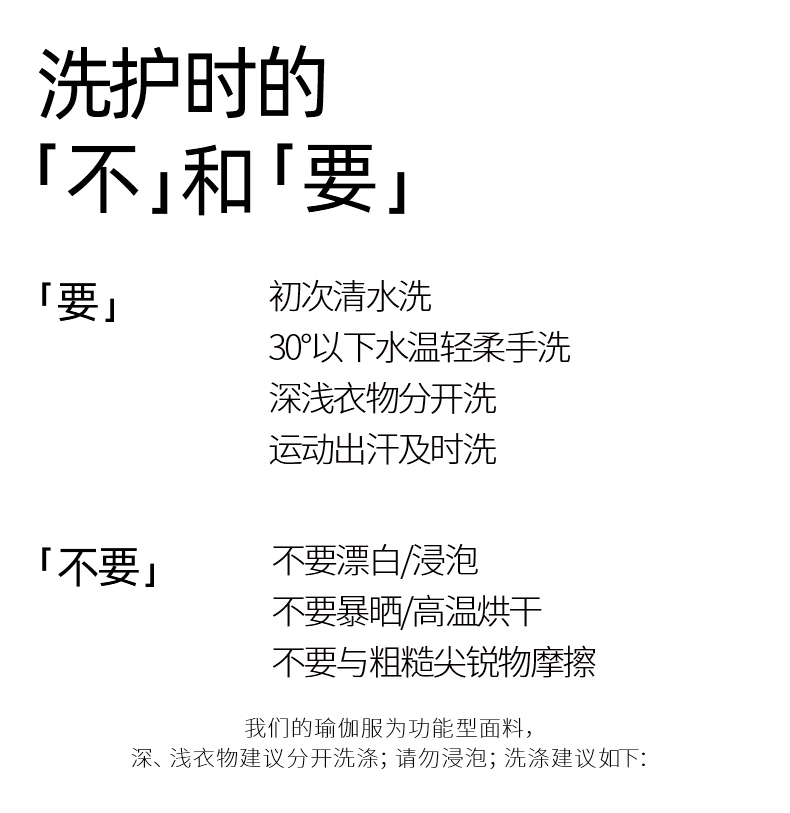 洗护时的
「不」和「要」

「要」 初次清水洗
30°以下水温轻柔手洗
深浅衣物分开洗
运动出汗及时洗

「不要」 不要漂白/浸泡
不要暴晒/高温烘干
不要与粗糙尖锐物摩擦

我们的瑜伽服为功能型面料，
深、浅衣物建议分开洗涤；请勿浸泡；洗涤建议如下：